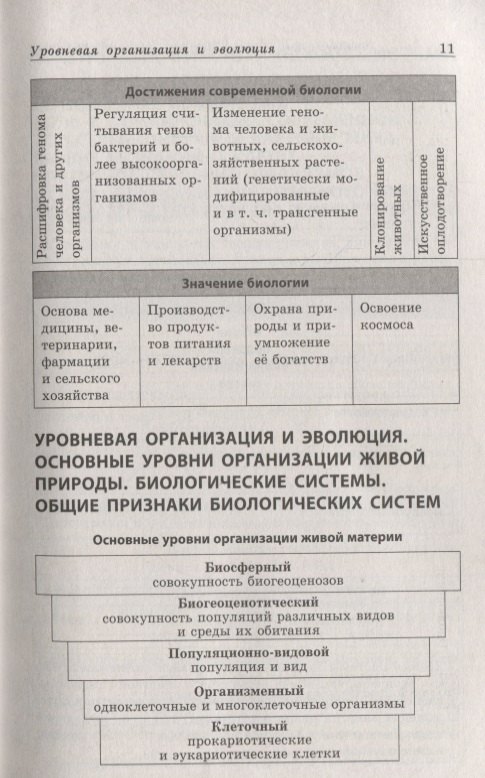 Уровневая организация и эволюция 11

| Достижения современной биологии | | | | |
|---|---|---|---|---|
| Расшифровка генома человека и других организмов | Регуляция считывания генов бактерий и более высокоорганизованных организмов | Изменение генома человека и животных, сельскохозяйственных растений (генетически модифицированные и в т. ч. трансгенные организмы) | Клонирование животных | Искусственное оплодотворение |

| Значение биологии | | | |
|---|---|---|---|
| Основа медицины, ветеринарии, фармации и сельского хозяйства | Производство продуктов питания и лекарств | Охрана природы и приумножение её богатств | Освоение космоса |

УРОВНЕВАЯ ОРГАНИЗАЦИЯ И ЭВОЛЮЦИЯ. ОСНОВНЫЕ УРОВНИ ОРГАНИЗАЦИИ ЖИВОЙ ПРИРОДЫ. БИОЛОГИЧЕСКИЕ СИСТЕМЫ. ОБЩИЕ ПРИЗНАКИ БИОЛОГИЧЕСКИХ СИСТЕМ

Основные уровни организации живой материи

Биосферный
совокупность биогеоценозов

Биогеоценотический
совокупность популяций различных видов и среды их обитания

Популяционно-видовой
популяция и вид

Организменный
одноклеточные и многоклеточные организмы

Клеточный
прокариотические и эукариотические клетки